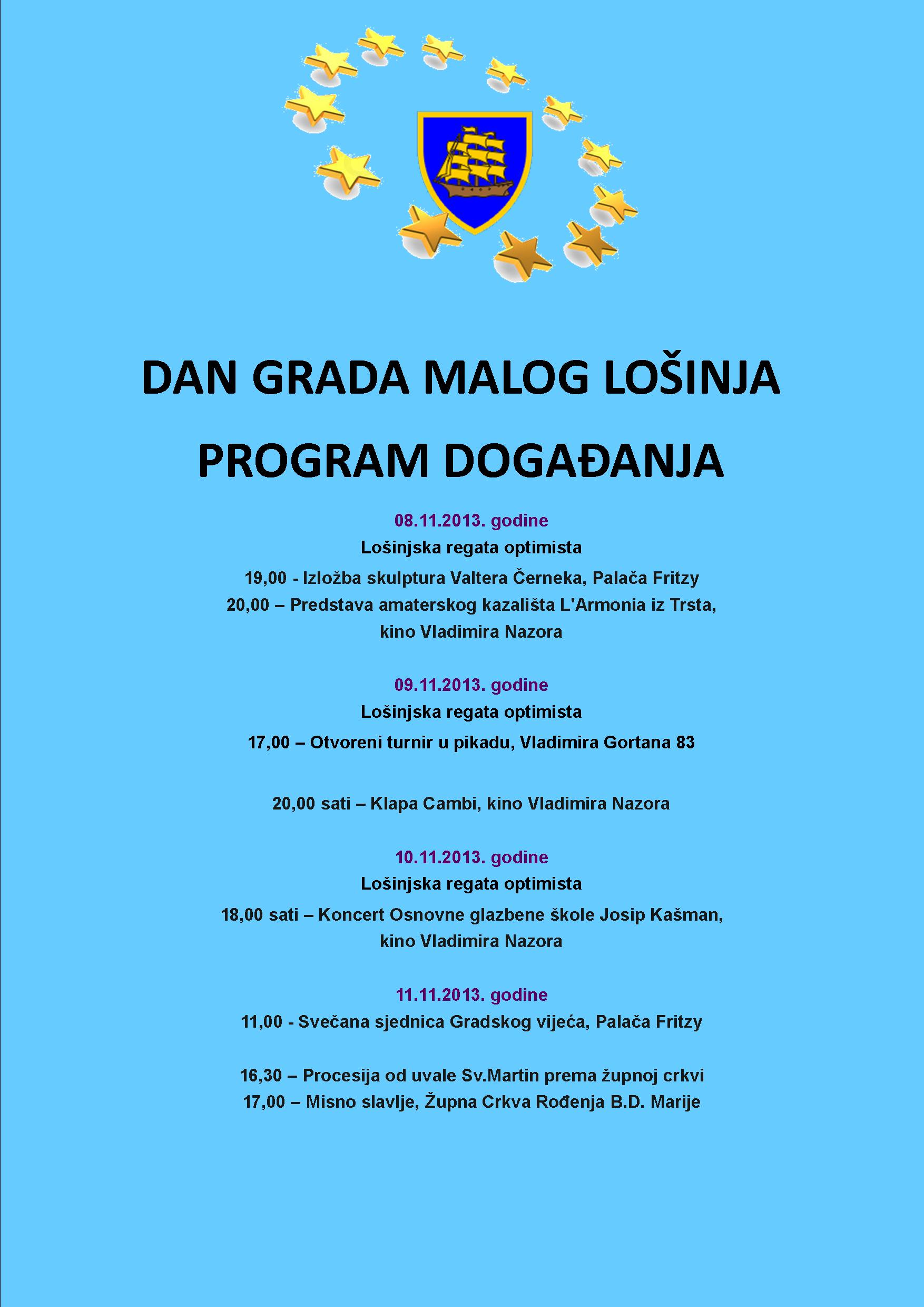 DAN GRADA MALOG LOŠINJA

PROGRAM DOGAĐANJA

08.11.2013. godine

Lošinjska regata optimista

19,00 - Izložba skulptura Valtera Černeka, Palača Fritzy

20,00 – Predstava amaterskog kazališta L'Armonia iz Trsta, kino Vladimira Nazora

09.11.2013. godine

Lošinjska regata optimista

17,00 – Otvoreni turnir u pikadu, Vladimira Gortana 83

20,00 sati – Klapa Cambi, kino Vladimira Nazora

10.11.2013. godine

Lošinjska regata optimista

18,00 sati – Koncert Osnovne glazbene škole Josip Kašman, kino Vladimira Nazora

11.11.2013. godine

11,00 - Svečana sjednica Gradskog vijeća, Palača Fritzy

16,30 – Procesija od uvale Sv.Martin prema župnoj crkvi

17,00 – Misno slavlje, Župna Crkva Rođenja B.D. Marije